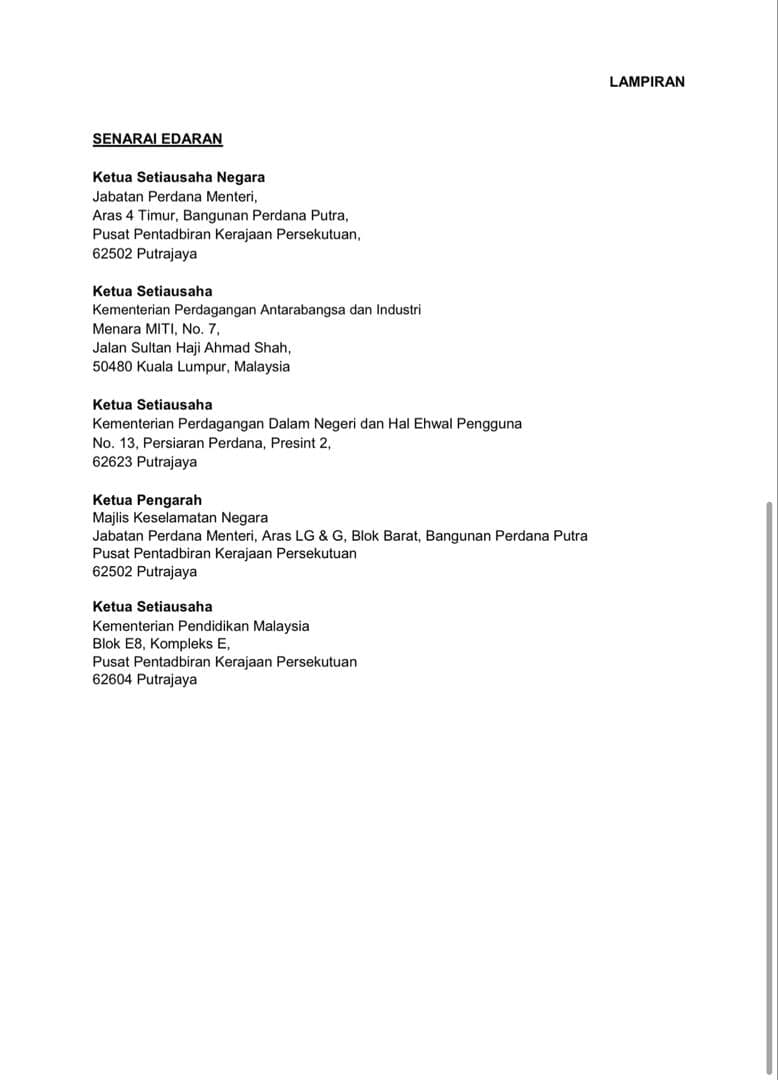 LAMPIRAN

SENARAI EDARAN

Ketua Setiausaha Negara
Jabatan Perdana Menteri,
Aras 4 Timur, Bangunan Perdana Putra,
Pusat Pentadbiran Kerajaan Persekutuan,
62502 Putrajaya

Ketua Setiausaha
Kementerian Perdagangan Antarabangsa dan Industri
Menara MITI, No. 7,
Jalan Sultan Haji Ahmad Shah,
50480 Kuala Lumpur, Malaysia

Ketua Setiausaha
Kementerian Perdagangan Dalam Negeri dan Hal Ehwal Pengguna
No. 13, Persiaran Perdana, Presint 2,
62623 Putrajaya

Ketua Pengarah
Majlis Keselamatan Negara
Jabatan Perdana Menteri, Aras LG & G, Blok Barat, Bangunan Perdana Putra
Pusat Pentadbiran Kerajaan Persekutuan
62502 Putrajaya

Ketua Setiausaha
Kementerian Pendidikan Malaysia
Blok E8, Kompleks E,
Pusat Pentadbiran Kerajaan Persekutuan
62604 Putrajaya